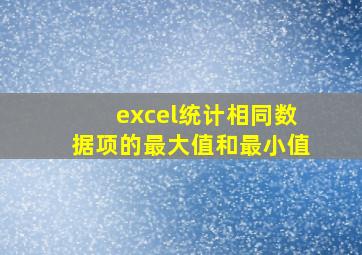 excel统计相同数据项的最大值和最小值